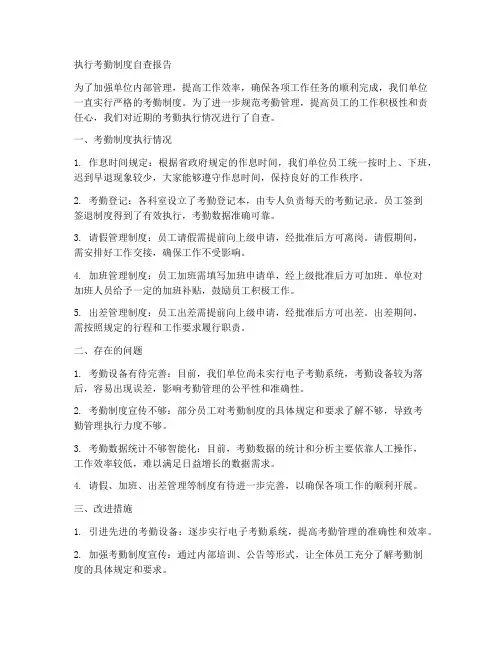 执行考勤制度自查报告

为了加强单位内部管理，提高工作效率，确保各项工作任务的顺利完成，我们单位一直实行严格的考勤制度。为了进一步规范考勤管理，提高员工的工作积极性和责任心，我们对近期的考勤执行情况进行了自查。

一、考勤制度执行情况

1. 作息时间规定：根据省政府规定的作息时间，我们单位员工统一按时上、下班，迟到早退现象较少，大家能够遵守作息时间，保持良好的工作秩序。

2. 考勤登记：各科室设立了考勤登记本，由专人负责每天的考勤记录。员工签到签退制度得到了有效执行，考勤数据准确可靠。

3. 请假管理制度：员工请假需提前向上级申请，经批准后方可离岗。请假期间，需安排好工作交接，确保工作不受影响。

4. 加班管理制度：员工加班需填写加班申请单，经上级批准后方可加班。单位对加班人员给予一定的加班补贴，鼓励员工积极工作。

5. 出差管理制度：员工出差需提前向上级申请，经批准后方可出差。出差期间，需按照规定的行程和工作要求履行职责。

二、存在的问题

1. 考勤设备有待完善：目前，我们单位尚未实行电子考勤系统，考勤设备较为落后，容易出现误差，影响考勤管理的公平性和准确性。

2. 考勤制度宣传不够：部分员工对考勤制度的具体规定和要求了解不够，导致考勤管理执行力度不够。

3. 考勤数据统计不够智能化：目前，考勤数据的统计和分析主要依靠人工操作，工作效率较低，难以满足日益增长的数据需求。

4. 请假、加班、出差管理等制度有待进一步完善，以确保各项工作的顺利开展。

三、改进措施

1. 引进先进的考勤设备：逐步实行电子考勤系统，提高考勤管理的准确性和效率。

2. 加强考勤制度宣传：通过内部培训、公告等形式，让全体员工充分了解考勤制度的具体规定和要求。